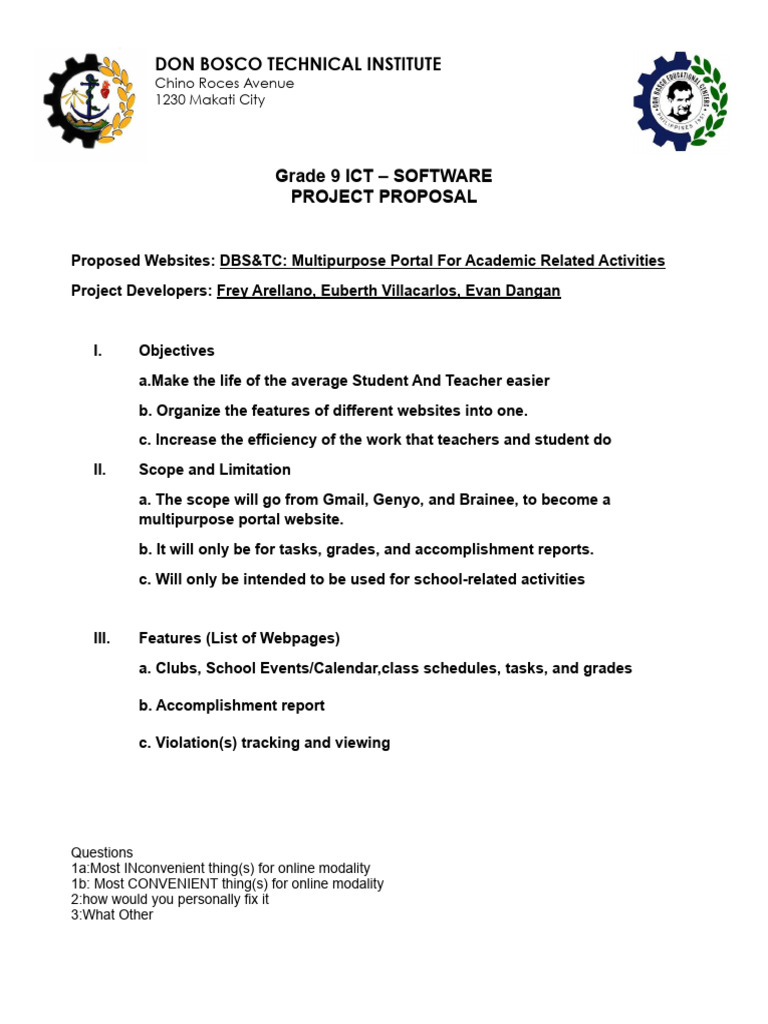 DON BOSCO TECHNICAL INSTITUTE
Chino Roces Avenue
1230 Makati City

Grade 9 ICT – SOFTWARE
PROJECT PROPOSAL

Proposed Websites: DBS&TC: Multipurpose Portal For Academic Related Activities

Project Developers: Frey Arellano, Euberth Villacarlos, Evan Dangan

I. Objectives

a.Make the life of the average Student And Teacher easier

b. Organize the features of different websites into one.

c. Increase the efficiency of the work that teachers and student do

II. Scope and Limitation

a. The scope will go from Gmail, Genyo, and Brainee, to become a multipurpose portal website.

b. It will only be for tasks, grades, and accomplishment reports.

c. Will only be intended to be used for school-related activities

III. Features (List of Webpages)

a. Clubs, School Events/Calendar,class schedules, tasks, and grades

b. Accomplishment report

c. Violation(s) tracking and viewing

Questions
1a:Most INconvenient thing(s) for online modality
1b: Most CONVENIENT thing(s) for online modality
2:how would you personally fix it
3:What Other